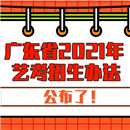 广东省2021年
艺考招生办法

公布了！